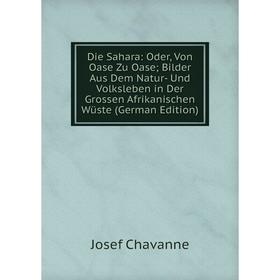 Die Sahara: Oder, Von Oase Zu Oase; Bilder Aus Dem Natur- Und Volksleben in Der Grossen Afrikanischen Wüste (German Edition)

Josef Chavanne